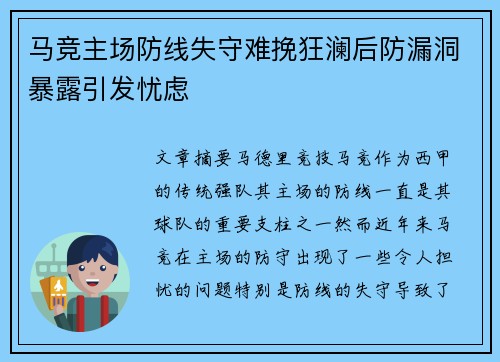 马竞主场防线失守难挽狂澜后防漏洞暴露引发忧虑

文章摘要马德里竞技马竞作为西甲的传统强队其主场的防线一直是其球队的重要支柱之一然而近年来马竞在主场的防守出现了一些令人担忧的问题特别是防线的失守导致了